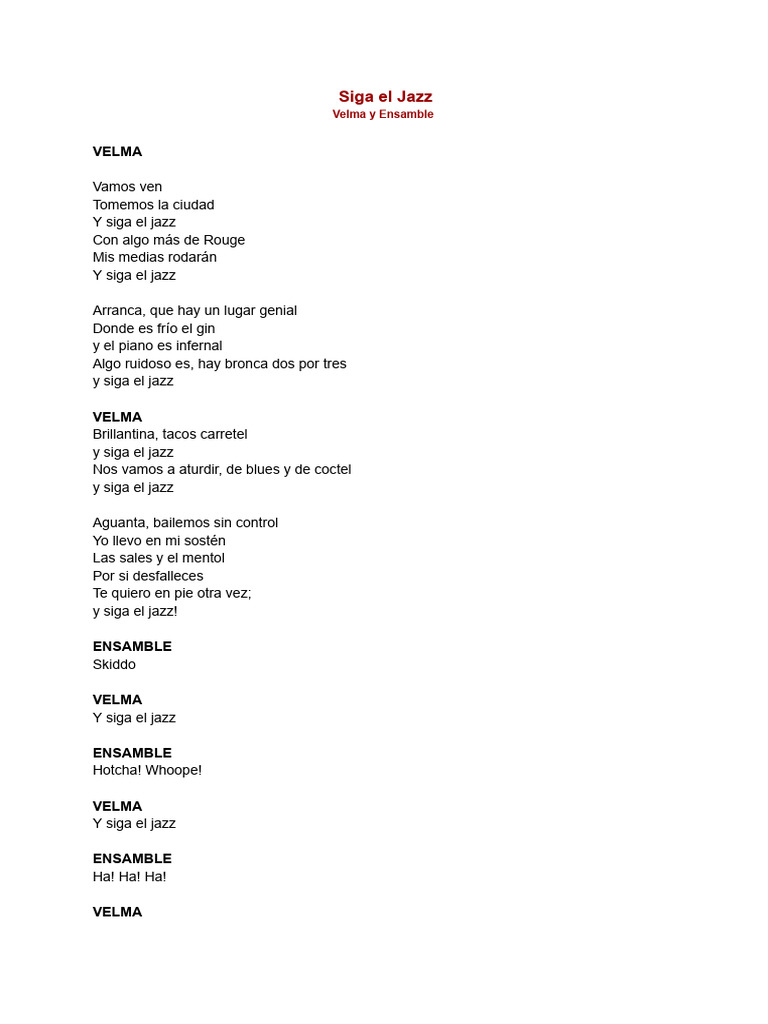 Siga el Jazz
Velma y Ensamble

VELMA

Vamos ven
Tomemos la ciudad
Y siga el jazz
Con algo más de Rouge
Mis medias rodarán
Y siga el jazz

Arranca, que hay un lugar genial
Donde es frío el gin
y el piano es infernal
Algo ruidoso es, hay bronca dos por tres
y siga el jazz

VELMA
Brillantina, tacos carretel
y siga el jazz
Nos vamos a aturdir, de blues y de coctel
y siga el jazz

Aguanta, bailemos sin control
Yo llevo en mi sostén
Las sales y el mentol
Por si desfalleces
Te quiero en pie otra vez;
y siga el jazz!

ENSAMBLE
Skiddo

VELMA
Y siga el jazz

ENSAMBLE
Hotcha! Whoope!

VELMA
Y siga el jazz

ENSAMBLE
Ha! Ha! Ha!

VELMA